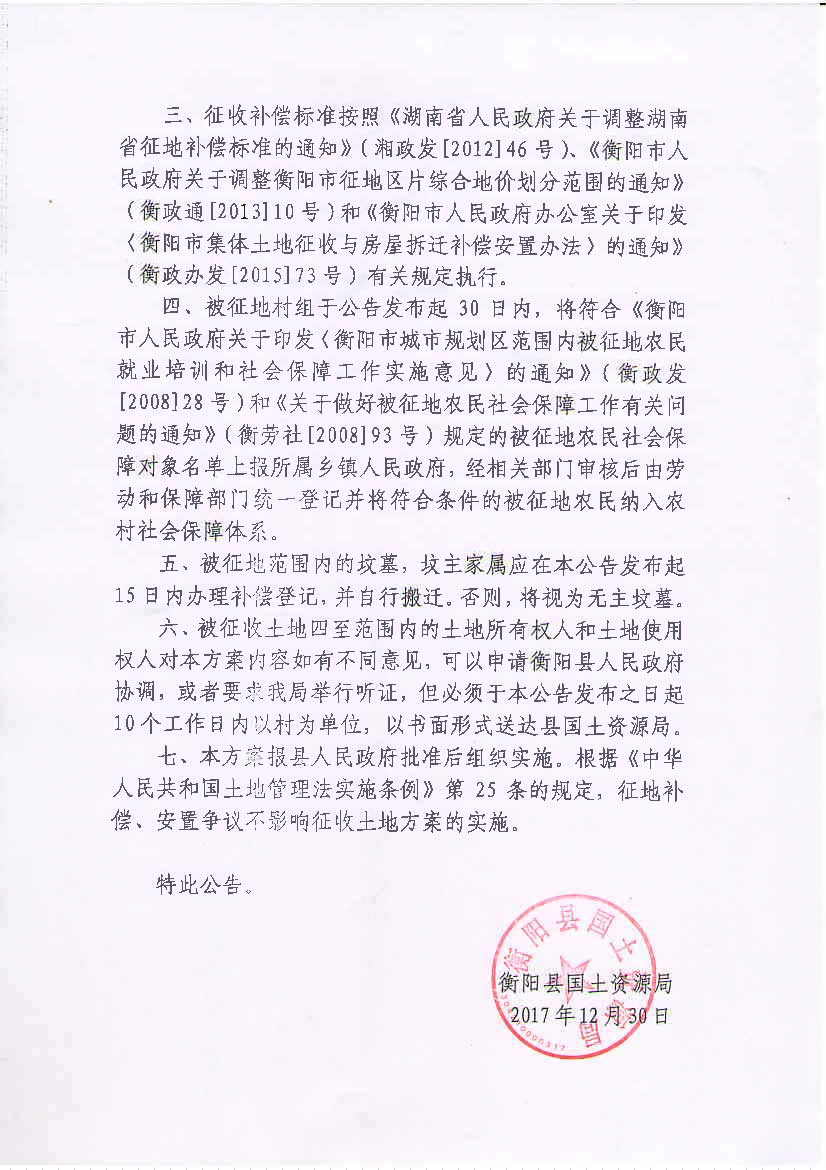 三、征收补偿标准按照《湖南省人民政府关于调整湖南省征地补偿标准的通知》（湘政发[2012]46号）、《衡阳市人民政府关于调整衡阳市征地区片综合地价划分范围的通知》（衡政通[2013]10号）和《衡阳市人民政府办公室关于印发〈衡阳市集体土地征收与房屋拆迁补偿安置办法〉的通知》（衡政办发[2015]73号）有关规定执行。

四、被征地村组于公告发布起30日内，将符合《衡阳市人民政府关于印发〈衡阳市城市规划区范围内被征地农民就业培训和社会保障工作实施意见〉的通知》（衡政发[2008]28号）和《关于做好被征地农民社会保障工作有关问题的通知》（衡劳社[2008]93号）规定的被征地农民社会保障对象名单上报所属乡镇人民政府，经相关部门审核后由劳动和保障部门统一登记并将符合条件的被征地农民纳入农村社会保障体系。

五、被征地范围内的坟墓，坟主家属应在本公告发布起15日内办理补偿登记，并自行搬迁。否则，将视为无主坟墓。

六、被征收土地四至范围内的土地所有权人和土地使用权人对本方案内容如有不同意见，可以申请衡阳县人民政府协调，或者要求我局举行听证，但必须于本公告发布之日起10个工作日内以村为单位，以书面形式送达县国土资源局。

七、本方案报县人民政府批准后组织实施。根据《中华人民共和国土地管理法实施条例》第25条的规定，征地补偿、安置争议不影响征收土地方案的实施。

特此公告。

衡阳县国土
衡阳县国土资源局
2017年12月30日